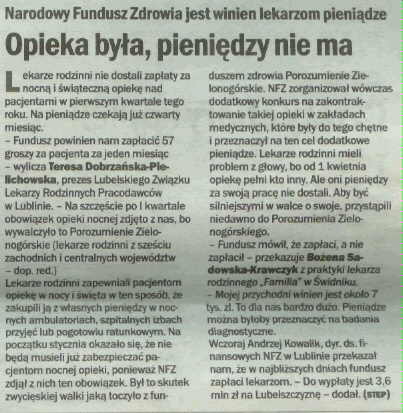 Narodowy Fundusz Zdrowia jest winien lekarzom pieniądze

Opieka była, pieniędzy nie ma

Lekarze rodzinni nie dostali zapłaty za nocną i świąteczną opiekę nad pacjentami w pierwszym kwartale tego roku. Na pieniądze czekają już czwarty miesiąc.
– Fundusz powinien nam zapłacić 57 groszy za pacjenta za jeden miesiąc – wylicza Teresa Dobrzańska-Pielichowska, prezes Lubelskiego Związku Lekarzy Rodzinnych Pracodawców w Lublinie. – Na szczęście po I kwartale obowiązek opieki nocnej zdjęto z nas, bo wywalczyło to Porozumienie Zielonogórskie (lekarze rodzinni z sześciu zachodnich i centralnych województw – dop. red.)
Lekarze rodzinni zapewniali pacjentom opiekę w nocy i święta w ten sposób, że zakupili ją z własnych pieniędzy w nocnych ambulatoriach, szpitalnych izbach przyjęć lub pogotowiu ratunkowym. Na początku stycznia okazało się, że nie będą musieli już zabezpieczać pacjentom nocnej opieki, ponieważ NFZ zdjął z nich ten obowiązek. Był to skutek zwycięskiej walki jaką toczyło z funduszem zdrowia Porozumienie Zielonogórskie. NFZ zorganizował wówczas dodatkowy konkurs na zakontraktowanie takiej opieki w zakładach medycznych, które były do tego chętne i przeznaczył na ten cel dodatkowe pieniądze. Lekarze rodzinni mieli problem z głowy, bo od 1 kwietnia opiekę pełni kto inny. Ale oni pieniędzy za swoją pracę nie dostali. Aby być silniejszymi w walce o swoje, przystąpili niedawno do Porozumienia Zielonogórskiego.
– Fundusz mówił, że zapłaci, a nie zapłacił – przekazuje Bożena Sadowska-Krawczyk z praktyki lekarza rodzinnego „Familia" w Świdniku.
– Mojej przychodni winien jest około 7 tys. zł. To dla nas bardzo dużo. Pieniądze można byłoby przeznaczyć na badania diagnostyczne.
Wczoraj Andrzej Kowalik, dyr. ds. finansowych NFZ w Lublinie przekazał nam, że w najbliższych dniach fundusz zapłaci lekarzom. – Do wypłaty jest 3,6 mln zł na Lubelszczyznę – dodał. (STEP)